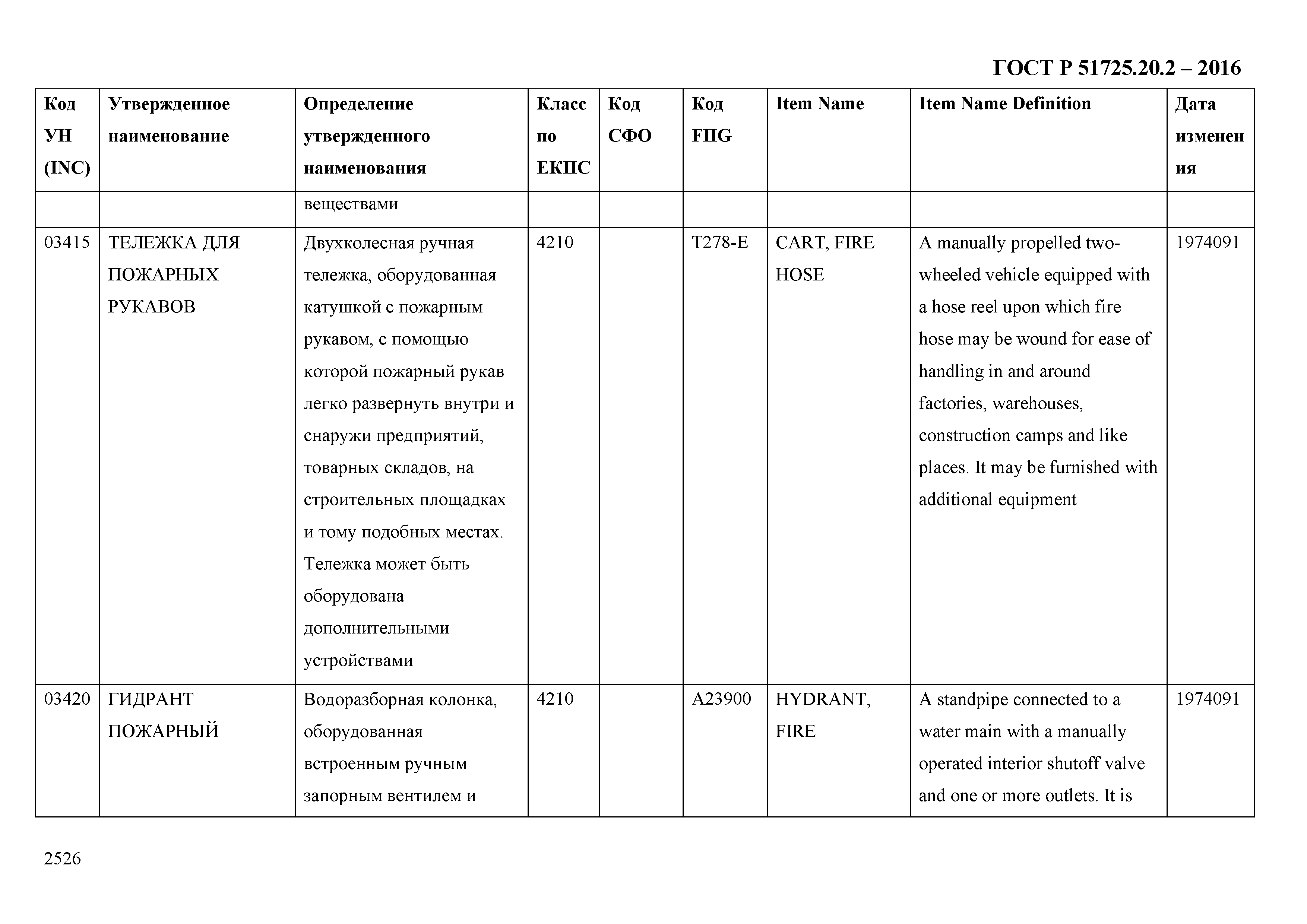 ГОСТ Р 51725.20.2 – 2016

| Код УН (INC) | Утвержденное наименование | Определение утвержденного наименования | Класс по ЕКПС | Код СФО | Код FIIG | Item Name | Item Name Definition | Дата изменения |
|---|---|---|---|---|---|---|---|---|
| | | веществами | | | | | | |
| 03415 | ТЕЛЕЖКА ДЛЯ ПОЖАРНЫХ РУКАВОВ | Двухколесная ручная тележка, оборудованная катушкой с пожарным рукавом, с помощью которой пожарный рукав легко развернуть внутри и снаружи предприятий, товарных складов, на строительных площадках и тому подобных местах. Тележка может быть оборудована дополнительными устройствами | 4210 | | T278-E | CART, FIRE HOSE | A manually propelled two-wheeled vehicle equipped with a hose reel upon which fire hose may be wound for ease of handling in and around factories, warehouses, construction camps and like places. It may be furnished with additional equipment | 1974091 |
| 03420 | ГИДРАНТ ПОЖАРНЫЙ | Водоразборная колонка, оборудованная встроенным ручным запорным вентилем и | 4210 | | A23900 | HYDRANT, FIRE | A standpipe connected to a water main with a manually operated interior shutoff valve and one or more outlets. It is | 1974091 |

2526